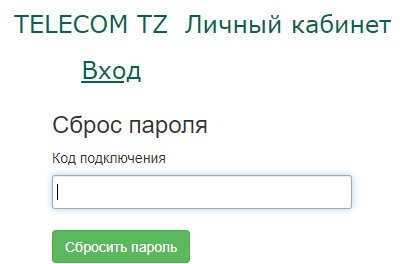 TELECOM TZ Личный кабинет

Вход

Сброс пароля

Код подключения

Сбросить пароль